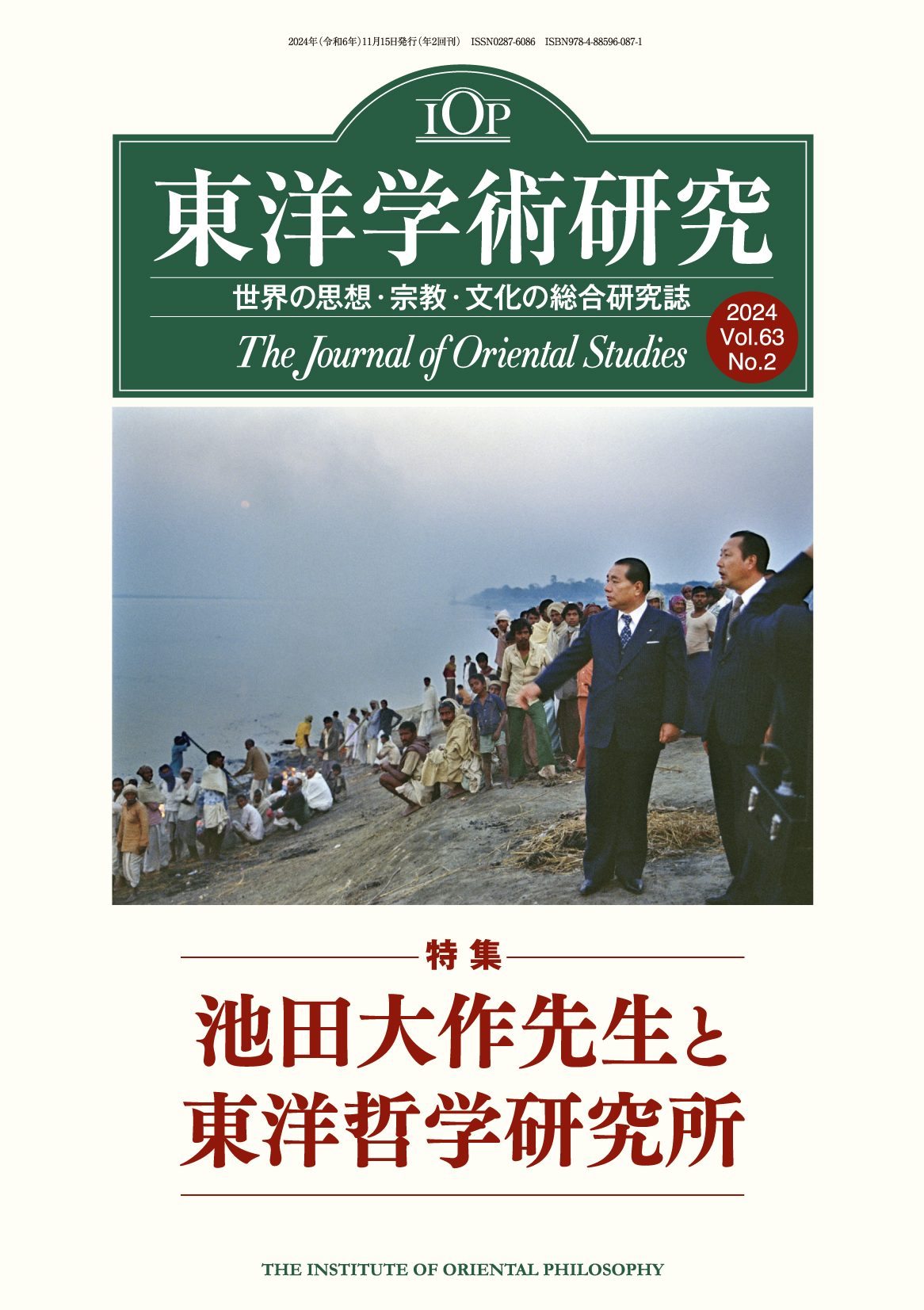 2024年（令和6年）11月15日発行（年2回刊）　ISSN0287-6086　ISBN978-4-88596-087-1

IOP

東洋学術研究

世界の思想・宗教・文化の総合研究誌

The Journal of Oriental Studies

2024
Vol.63
No.2

特集

池田大作先生と
東洋哲学研究所

THE INSTITUTE OF ORIENTAL PHILOSOPHY